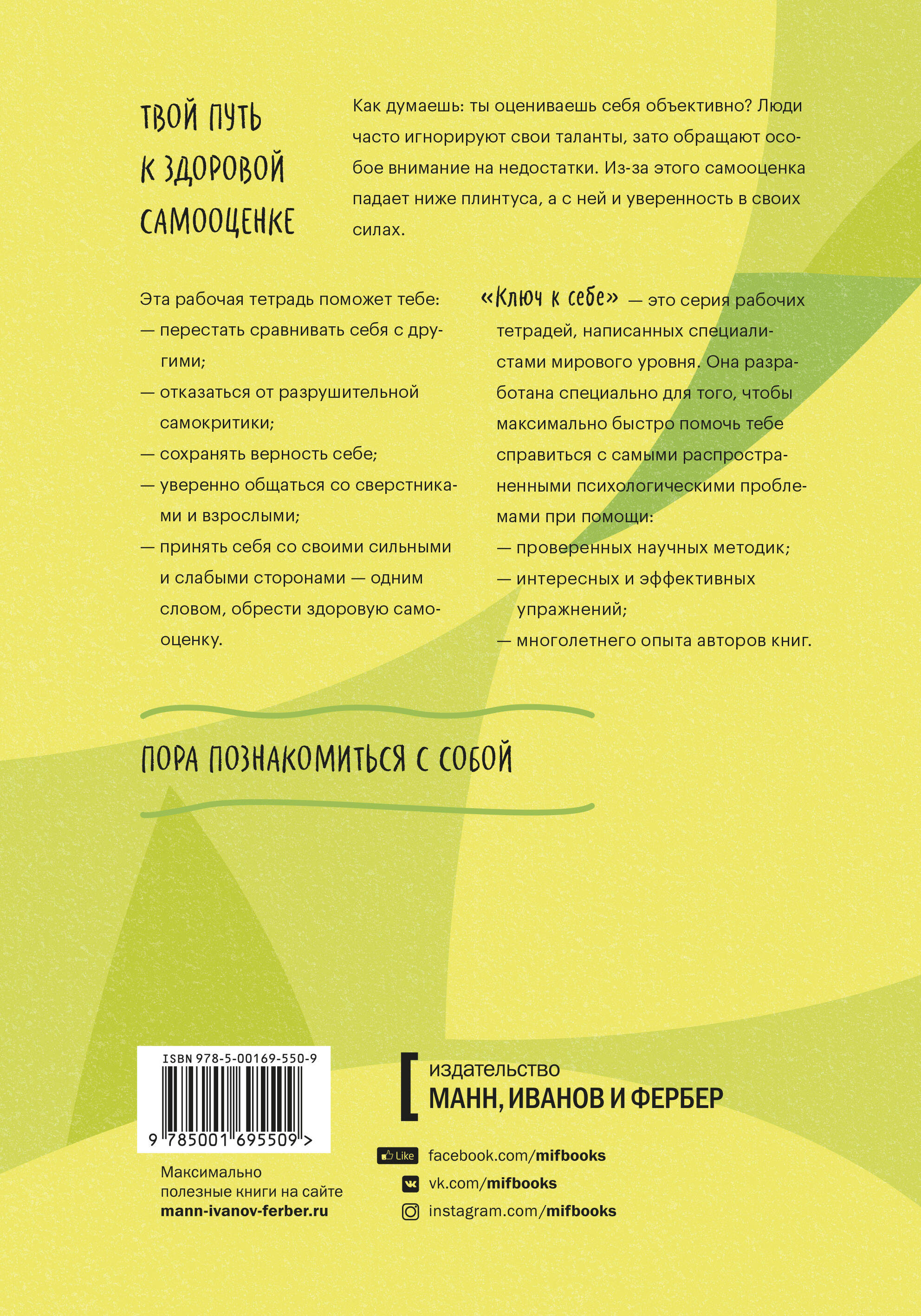 ТВОЙ ПУТЬ К ЗДОРОВОЙ САМООЦЕНКЕ

Как думаешь: ты оцениваешь себя объективно? Люди часто игнорируют свои таланты, зато обращают особое внимание на недостатки. Из-за этого самооценка падает ниже плинтуса, а с ней и уверенность в своих силах.

Эта рабочая тетрадь поможет тебе:
— перестать сравнивать себя с другими;
— отказаться от разрушительной самокритики;
— сохранять верность себе;
— уверенно общаться со сверстниками и взрослыми;
— принять себя со своими сильными и слабыми сторонами — одним словом, обрести здоровую самооценку.

«Ключ к себе» — это серия рабочих тетрадей, написанных специалистами мирового уровня. Она разработана специально для того, чтобы максимально быстро помочь тебе справиться с самыми распространенными психологическими проблемами при помощи:
— проверенных научных методик;
— интересных и эффективных упражнений;
— многолетнего опыта авторов книг.

ПОРА ПОЗНАКОМИТЬСЯ С СОБОЙ

ISBN 978-5-00169-550-9
9 785001 695509 >

Максимально полезные книги на сайте mann-ivanov-ferber.ru

издательство
МАНН, ИВАНОВ И ФЕРБЕР

Like facebook.com/mifbooks
vk.com/mifbooks
instagram.com/mifbooks